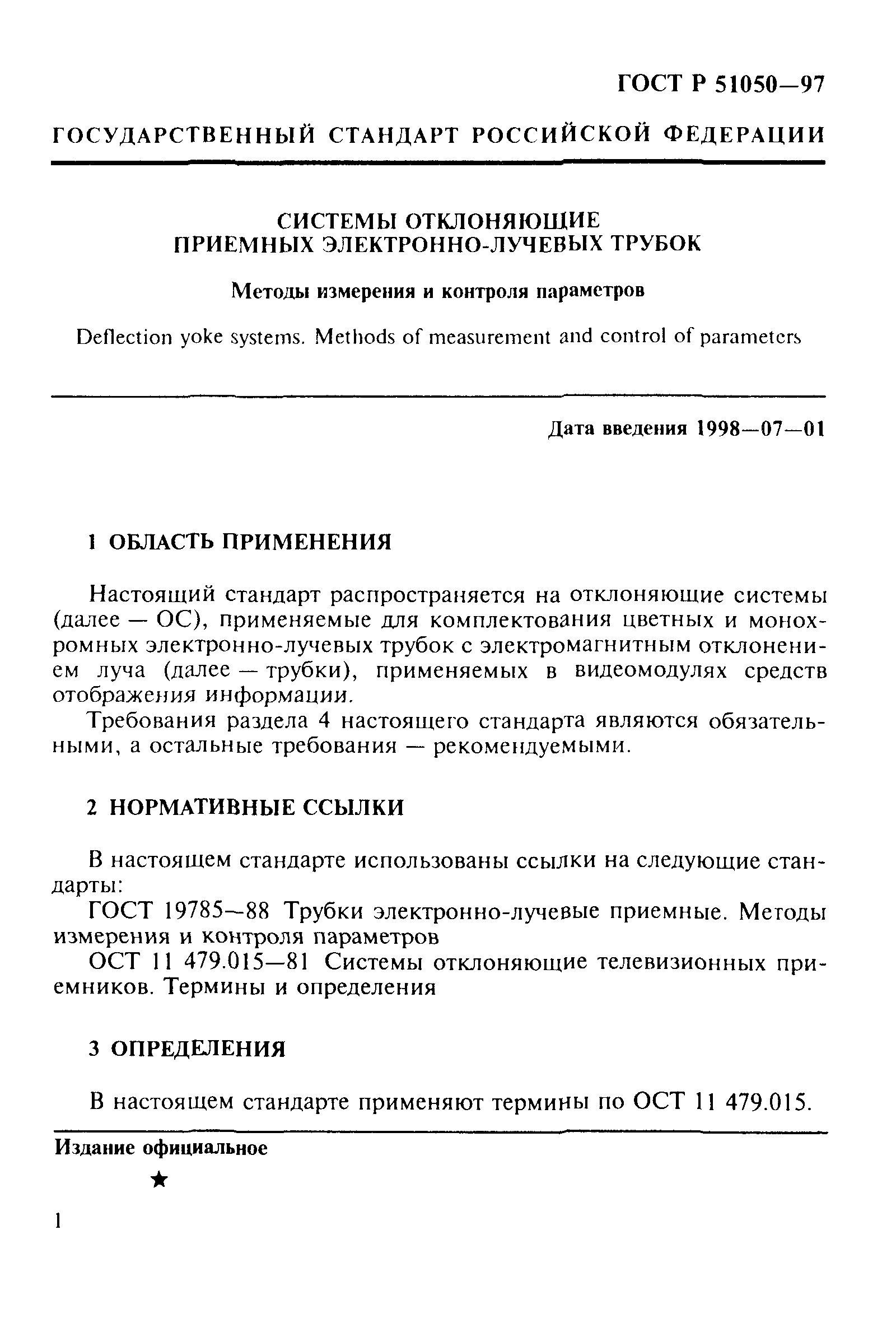 ГОСТ Р 51050—97

ГОСУДАРСТВЕННЫЙ СТАНДАРТ РОССИЙСКОЙ ФЕДЕРАЦИИ

СИСТЕМЫ ОТКЛОНЯЮЩИЕ ПРИЕМНЫХ ЭЛЕКТРОННО-ЛУЧЕВЫХ ТРУБОК

Методы измерения и контроля параметров

Deflection yoke systems. Methods of measurement and control of parameters

Дата введения 1998—07—01

1 ОБЛАСТЬ ПРИМЕНЕНИЯ

Настоящий стандарт распространяется на отклоняющие системы (далее — ОС), применяемые для комплектования цветных и монохромных электронно-лучевых трубок с электромагнитным отклонением луча (далее — трубки), применяемых в видеомодулях средств отображения информации.

Требования раздела 4 настоящего стандарта являются обязательными, а остальные требования — рекомендуемыми.

2 НОРМАТИВНЫЕ ССЫЛКИ

В настоящем стандарте использованы ссылки на следующие стандарты:

ГОСТ 19785—88 Трубки электронно-лучевые приемные. Методы измерения и контроля параметров

ОСТ 11 479.015—81 Системы отклоняющие телевизионных приемников. Термины и определения

3 ОПРЕДЕЛЕНИЯ

В настоящем стандарте применяют термины по ОСТ 11 479.015.

Издание официальное

★

1